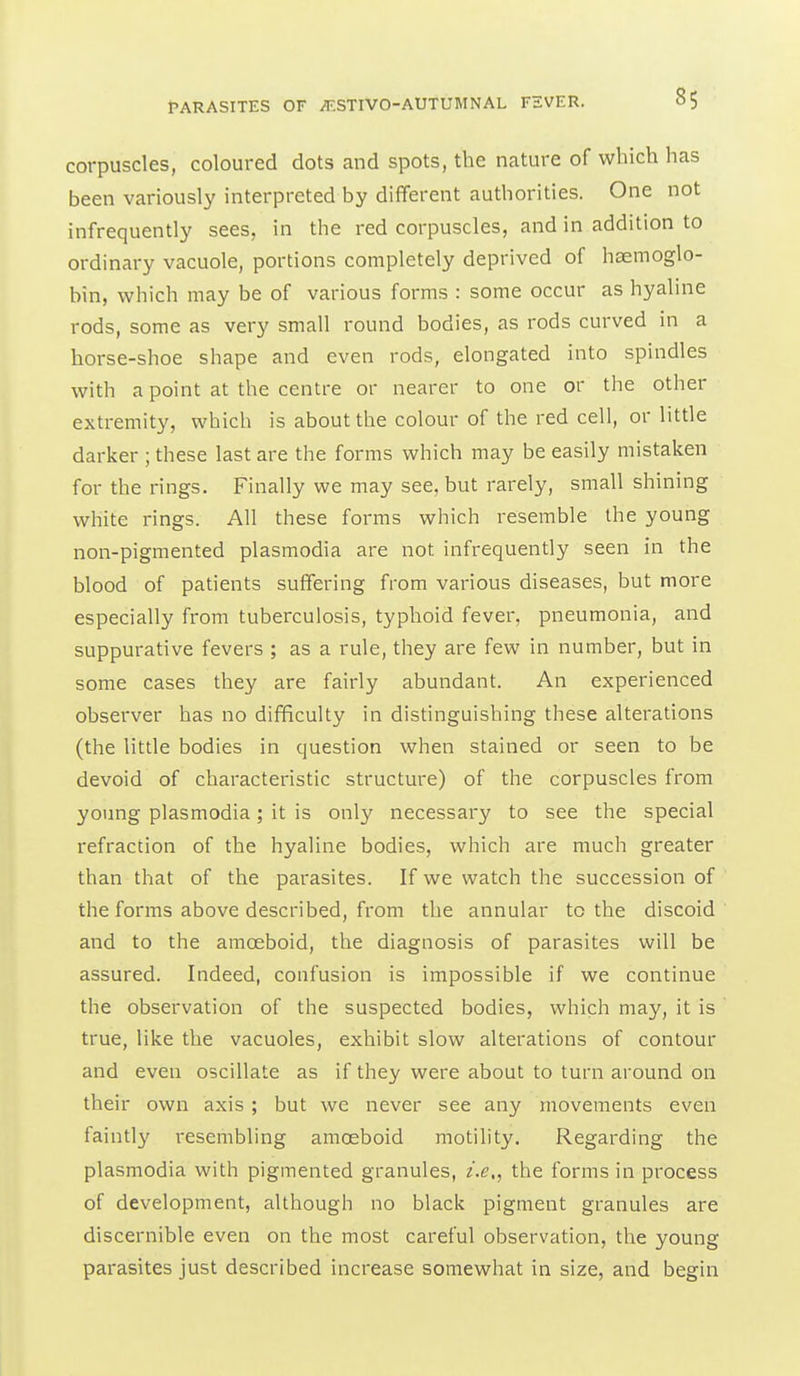 PARASITES OF ÆSTIVO-AUTUMNAL FEVER. 85

corpuscles, coloured dots and spots, the nature of which has been variously interpreted by different authorities. One not infrequently sees, in the red corpuscles, and in addition to ordinary vacuole, portions completely deprived of hæmoglobin, which may be of various forms : some occur as hyaline rods, some as very small round bodies, as rods curved in a horse-shoe shape and even rods, elongated into spindles with a point at the centre or nearer to one or the other extremity, which is about the colour of the red cell, or little darker ; these last are the forms which may be easily mistaken for the rings. Finally we may see, but rarely, small shining white rings. All these forms which resemble the young non-pigmented plasmodia are not infrequently seen in the blood of patients suffering from various diseases, but more especially from tuberculosis, typhoid fever, pneumonia, and suppurative fevers ; as a rule, they are few in number, but in some cases they are fairly abundant. An experienced observer has no difficulty in distinguishing these alterations (the little bodies in question when stained or seen to be devoid of characteristic structure) of the corpuscles from young plasmodia ; it is only necessary to see the special refraction of the hyaline bodies, which are much greater than that of the parasites. If we watch the succession of the forms above described, from the annular to the discoid and to the amœboid, the diagnosis of parasites will be assured. Indeed, confusion is impossible if we continue the observation of the suspected bodies, which may, it is true, like the vacuoles, exhibit slow alterations of contour and even oscillate as if they were about to turn around on their own axis ; but we never see any movements even faintly resembling amœboid motility. Regarding the plasmodia with pigmented granules, i.e., the forms in process of development, although no black pigment granules are discernible even on the most careful observation, the young parasites just described increase somewhat in size, and begin